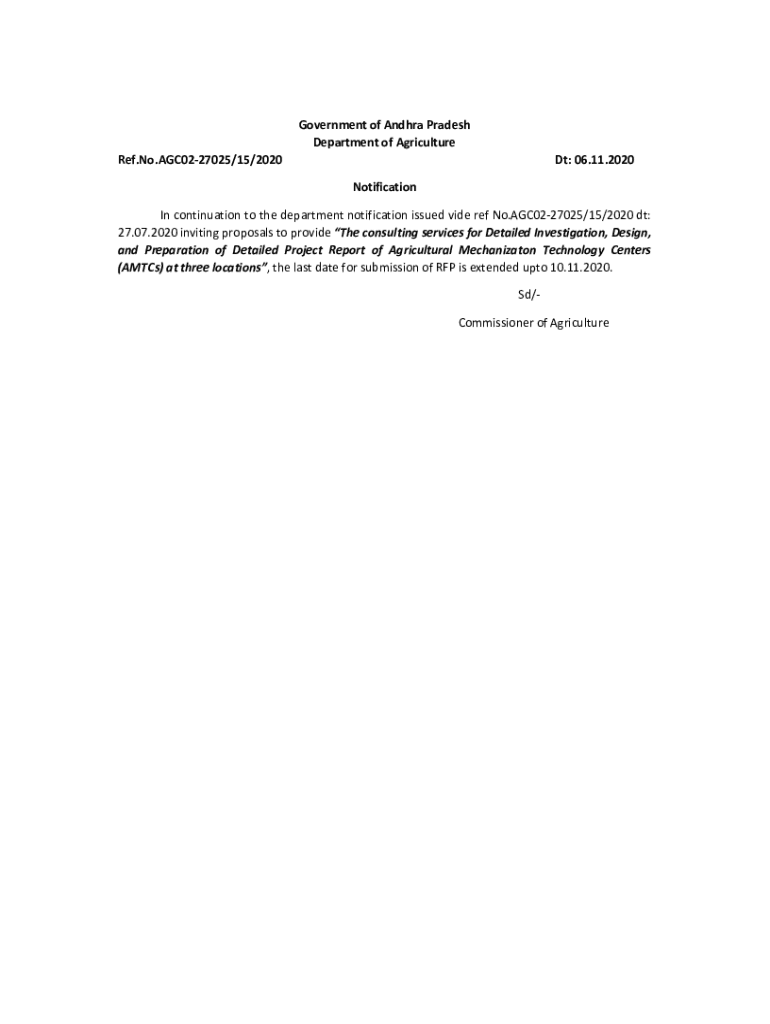 Government of Andhra Pradesh
Department of Agriculture

Ref.No.AGC02-27025/15/2020 Dt: 06.11.2020

Notification

In continuation to the department notification issued vide ref No.AGC02-27025/15/2020 dt: 27.07.2020 inviting proposals to provide "The consulting services for Detailed Investigation, Design, and Preparation of Detailed Project Report of Agricultural Mechanizaton Technology Centers (AMTCs) at three locations", the last date for submission of RFP is extended upto 10.11.2020.

Sd/-

Commissioner of Agriculture